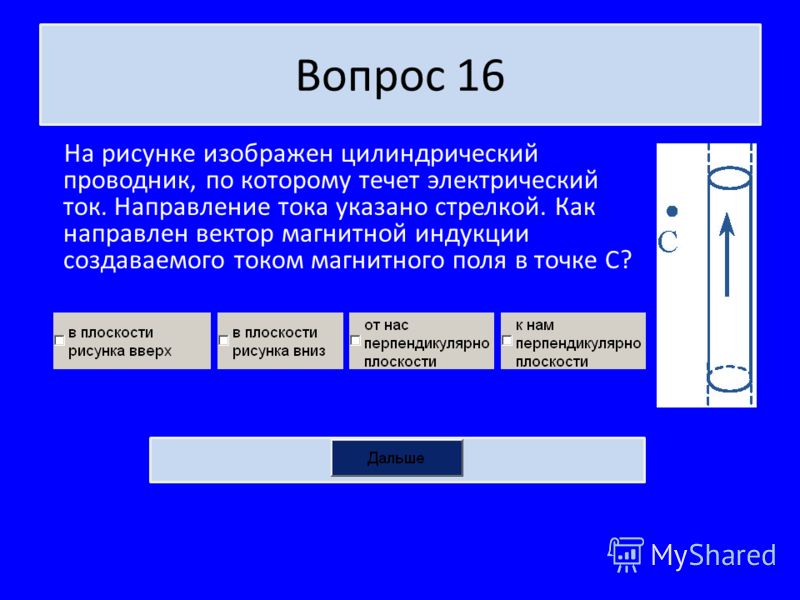 Вопрос 16

На рисунке изображен цилиндрический проводник, по которому течет электрический ток. Направление тока указано стрелкой. Как направлен вектор магнитной индукции создаваемого током магнитного поля в точке С?

C

в плоскости рисунка вверх

в плоскости рисунка вниз

от нас перпендикулярно плоскости

к нам перпендикулярно плоскости

Дальше

MyShared